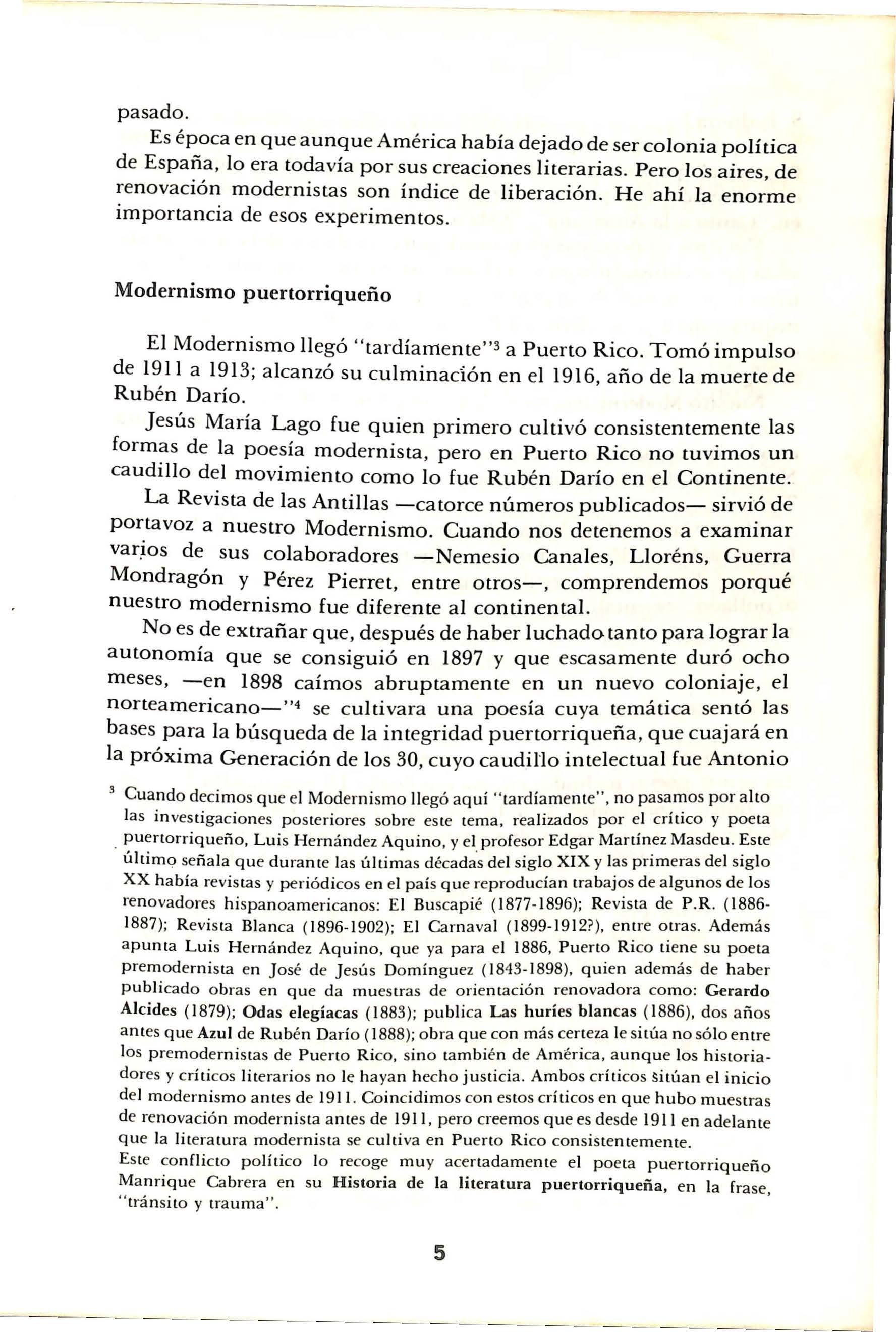 pasado.

Es época en que aunque América había dejado de ser colonia política de España, lo era todavía por sus creaciones literarias. Pero los aires, de renovación modernistas son índice de liberación. He ahí la enorme importancia de esos experimentos.

Modernismo puertorriqueño

El Modernismo llegó "tardíamente"$^3$ a Puerto Rico. Tomó impulso de 1911 a 1913; alcanzó su culminación en el 1916, año de la muerte de Rubén Darío.

Jesús María Lago fue quien primero cultivó consistentemente las formas de la poesía modernista, pero en Puerto Rico no tuvimos un caudillo del movimiento como lo fue Rubén Darío en el Continente.

La Revista de las Antillas —catorce números publicados— sirvió de portavoz a nuestro Modernismo. Cuando nos detenemos a examinar varios de sus colaboradores —Nemesio Canales, Lloréns, Guerra Mondragón y Pérez Pierret, entre otros—, comprendemos porqué nuestro modernismo fue diferente al continental.

No es de extrañar que, después de haber luchado tanto para lograr la autonomía que se consiguió en 1897 y que escasamente duró ocho meses, —en 1898 caímos abruptamente en un nuevo coloniaje, el norteamericano—"$^4$ se cultivara una poesía cuya temática sentó las bases para la búsqueda de la integridad puertorriqueña, que cuajará en la próxima Generación de los 30, cuyo caudillo intelectual fue Antonio

$^3$ Cuando decimos que el Modernismo llegó aquí "tardíamente", no pasamos por alto las investigaciones posteriores sobre este tema, realizados por el crítico y poeta puertorriqueño, Luis Hernández Aquino, y el profesor Edgar Martínez Masdeu. Este último señala que durante las últimas décadas del siglo XIX y las primeras del siglo XX había revistas y periódicos en el país que reproducían trabajos de algunos de los renovadores hispanoamericanos: El Buscapié (1877-1896); Revista de P.R. (1886-1887); Revista Blanca (1896-1902); El Carnaval (1899-1912?), entre otras. Además apunta Luis Hernández Aquino, que ya para el 1886, Puerto Rico tiene su poeta premodernista en José de Jesús Domínguez (1843-1898), quien además de haber publicado obras en que da muestras de orientación renovadora como: Gerardo Alcides (1879); Odas elegíacas (1883); publica Las huríes blancas (1886), dos años antes que Azul de Rubén Darío (1888); obra que con más certeza le sitúa no sólo entre los premodernistas de Puerto Rico, sino también de América, aunque los historiadores y críticos literarios no le hayan hecho justicia. Ambos críticos sitúan el inicio del modernismo antes de 1911. Coincidimos con estos críticos en que hubo muestras de renovación modernista antes de 1911, pero creemos que es desde 1911 en adelante que la literatura modernista se cultiva en Puerto Rico consistentemente.

Este conflicto político lo recoge muy acertadamente el poeta puertorriqueño Manrique Cabrera en su Historia de la literatura puertorriqueña, en la frase, "tránsito y trauma".

5